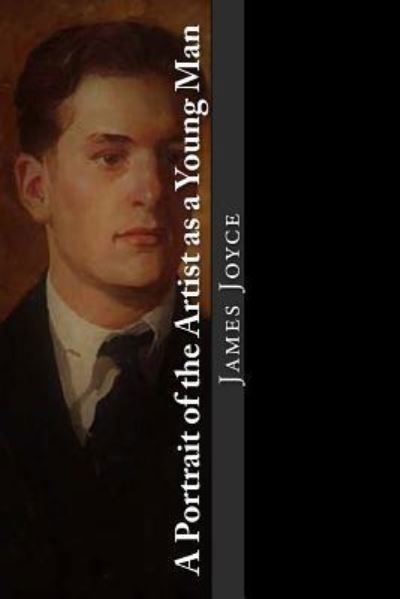 A Portrait of the Artist as a Young Man

James Joyce